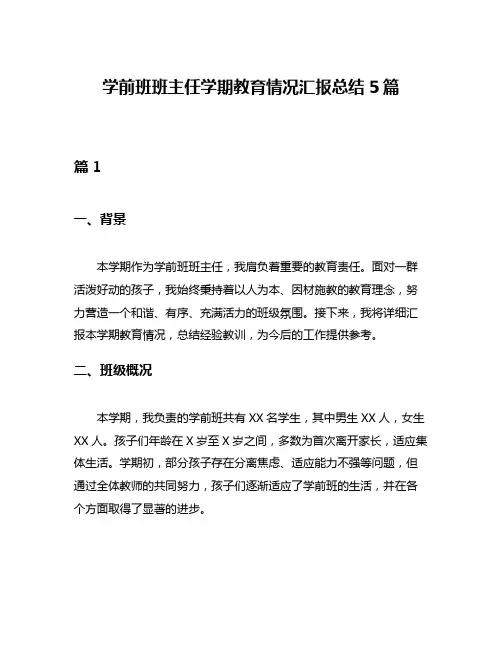 学前班班主任学期教育情况汇报总结 5 篇

篇 1

一、背景

本学期作为学前班班主任，我肩负着重要的教育责任。面对一群活泼好动的孩子，我始终秉持着以人为本、因材施教的教育理念，努力营造一个和谐、有序、充满活力的班级氛围。接下来，我将详细汇报本学期教育情况，总结经验教训，为今后的工作提供参考。

二、班级概况

本学期，我负责的学前班共有 XX 名学生，其中男生 XX 人，女生 XX 人。孩子们年龄在 X 岁至 X 岁之间，多数为首次离开家长，适应集体生活。学期初，部分孩子存在分离焦虑、适应能力不强等问题，但通过全体教师的共同努力，孩子们逐渐适应了学前班的生活，并在各个方面取得了显著的进步。